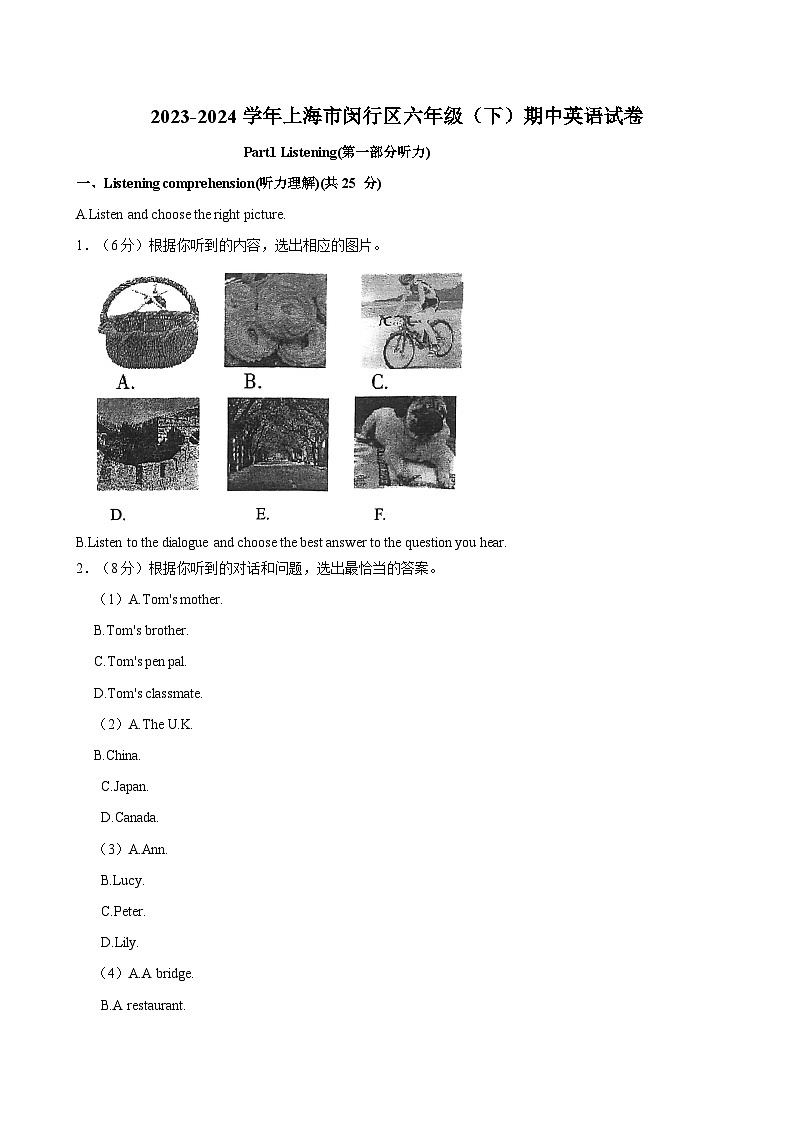 2023-2024 学年上海市闵行区六年级（下）期中英语试卷

Part1 Listening(第一部分听力)

一、Listening comprehension(听力理解)(共 25 分)

A.Listen and choose the right picture.

1．（6分）根据你听到的内容，选出相应的图片。

A. B. C.

D. E. F.

B.Listen to the dialogue and choose the best answer to the question you hear.

2．（8分）根据你听到的对话和问题，选出最恰当的答案。

（1）A.Tom's mother.

B.Tom's brother.

C.Tom's pen pal.

D.Tom's classmate.

（2）A.The U.K.

B.China.

C.Japan.

D.Canada.

（3）A.Ann.

B.Lucy.

C.Peter.

D.Lily.

（4）A.A bridge.

B.A restaurant.